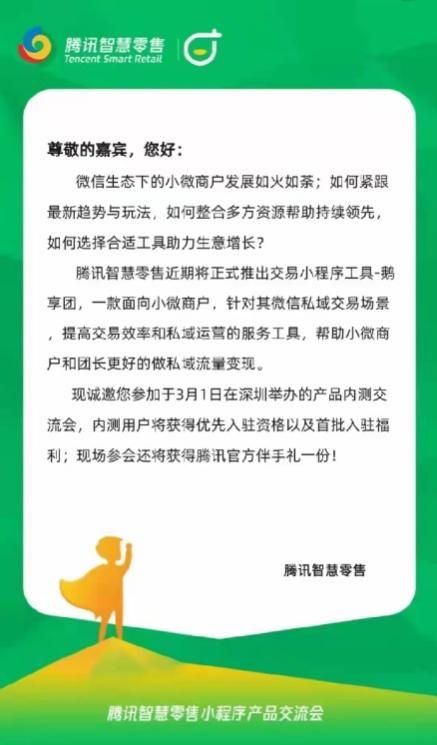 腾讯智慧零售
Tencent Smart Retail

尊敬的嘉宾，您好：

微信生态下的小微商户发展如火如荼；如何紧跟最新趋势与玩法，如何整合多方资源帮助持续领先，如何选择合适工具助力生意增长？

腾讯智慧零售近期将正式推出交易小程序工具-鹅享团，一款面向小微商户，针对其微信私域交易场景，提高交易效率和私域运营的服务工具，帮助小微商户和团长更好的做私域流量变现。

现诚邀您参加于3月1日在深圳举办的产品内测交流会，内测用户将获得优先入驻资格以及首批入驻福利；现场参会还将获得腾讯官方伴手礼一份！

腾讯智慧零售

腾讯智慧零售小程序产品交流会